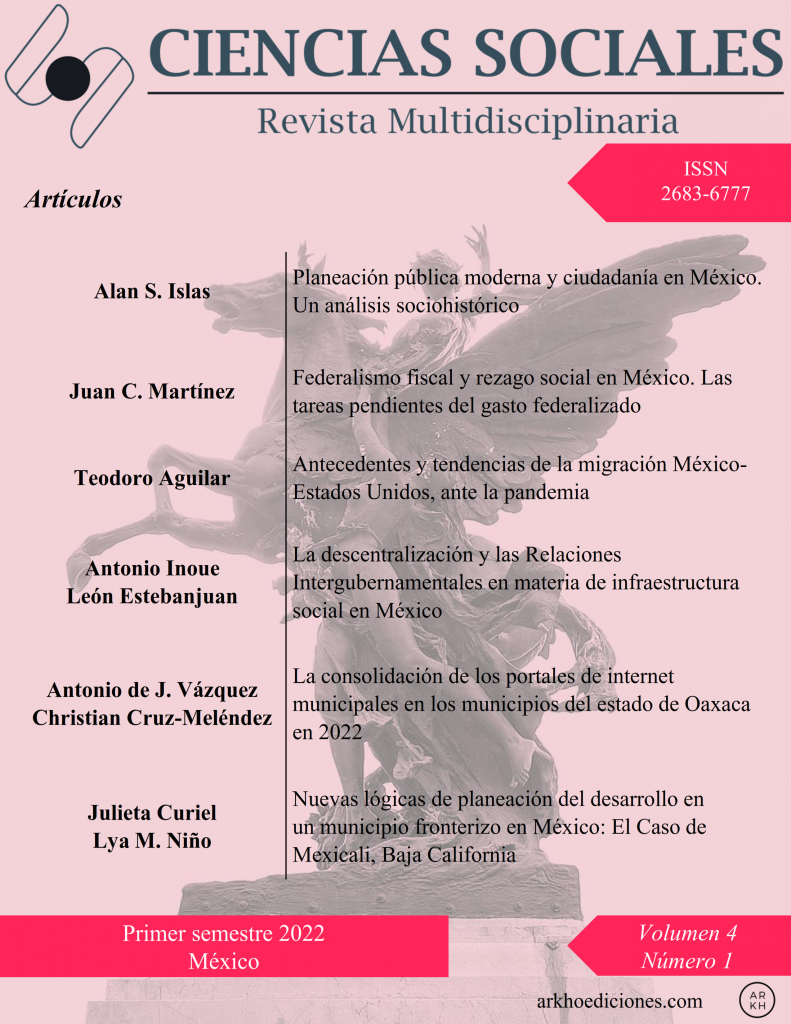 CIENCIAS SOCIALES
Revista Multidisciplinaria

ISSN
2683-6777

Artículos

Alan S. Islas
Planeación pública moderna y ciudadanía en México. Un análisis sociohistórico

Juan C. Martínez
Federalismo fiscal y rezago social en México. Las tareas pendientes del gasto federalizado

Teodoro Aguilar
Antecedentes y tendencias de la migración México-Estados Unidos, ante la pandemia

Antonio Inoue
León Estebanjuan
La descentralización y las Relaciones Intergubernamentales en materia de infraestructura social en México

Antonio de J. Vázquez
Christian Cruz-Meléndez
La consolidación de los portales de internet municipales en los municipios del estado de Oaxaca en 2022

Julieta Curiel
Lya M. Niño
Nuevas lógicas de planeación del desarrollo en un municipio fronterizo en México: El Caso de Mexicali, Baja California

Primer semestre 2022
México

Volumen 4
Número 1

arkhoediciones.com

AR
KH